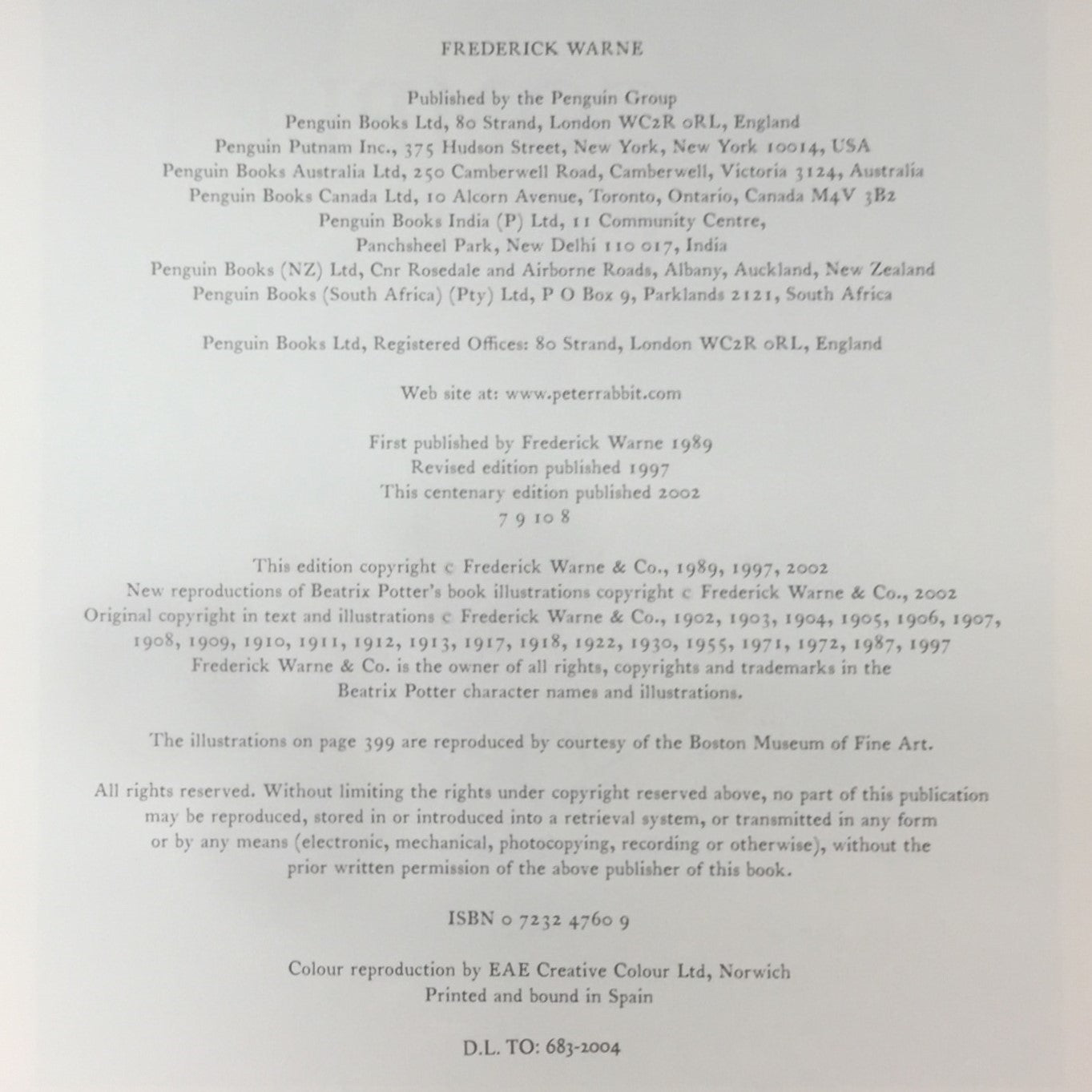 FREDERICK WARNE

Published by the Penguin Group
Penguin Books Ltd, 80 Strand, London WC2R 0RL, England
Penguin Putnam Inc., 375 Hudson Street, New York, New York 10014, USA
Penguin Books Australia Ltd, 250 Camberwell Road, Camberwell, Victoria 3124, Australia
Penguin Books Canada Ltd, 10 Alcorn Avenue, Toronto, Ontario, Canada M4V 3B2
Penguin Books India (P) Ltd, 11 Community Centre,
Panchsheel Park, New Delhi 110 017, India
Penguin Books (NZ) Ltd, Cnr Rosedale and Airborne Roads, Albany, Auckland, New Zealand
Penguin Books (South Africa) (Pty) Ltd, P O Box 9, Parklands 2121, South Africa

Penguin Books Ltd, Registered Offices: 80 Strand, London WC2R 0RL, England

Web site at: www.peterrabbit.com

First published by Frederick Warne 1989
Revised edition published 1997
This centenary edition published 2002
7 9 10 8

This edition copyright c Frederick Warne & Co., 1989, 1997, 2002
New reproductions of Beatrix Potter's book illustrations copyright c Frederick Warne & Co., 2002
Original copyright in text and illustrations c Frederick Warne & Co., 1902, 1903, 1904, 1905, 1906, 1907, 1908, 1909, 1910, 1911, 1912, 1913, 1917, 1918, 1922, 1930, 1955, 1971, 1972, 1987, 1997
Frederick Warne & Co. is the owner of all rights, copyrights and trademarks in the Beatrix Potter character names and illustrations.

The illustrations on page 399 are reproduced by courtesy of the Boston Museum of Fine Art.

All rights reserved. Without limiting the rights under copyright reserved above, no part of this publication may be reproduced, stored in or introduced into a retrieval system, or transmitted in any form or by any means (electronic, mechanical, photocopying, recording or otherwise), without the prior written permission of the above publisher of this book.

ISBN 0 7232 4760 9

Colour reproduction by EAE Creative Colour Ltd, Norwich
Printed and bound in Spain

D.L. TO: 683-2004